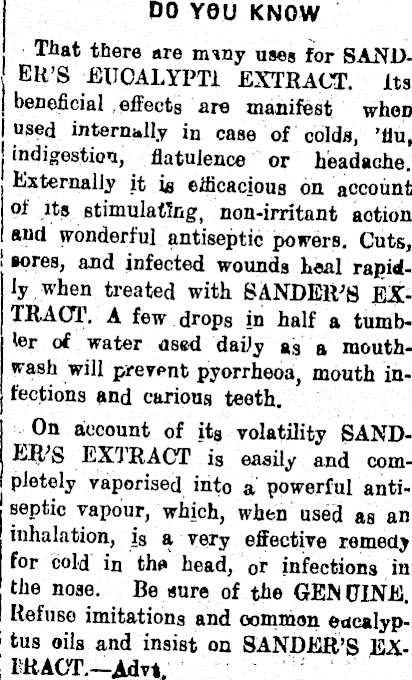 DO YOU KNOW

That there are many uses for SANDER'S EUCALYPTI EXTRACT. Its beneficial effects are manifest when used internally in case of colds, 'flu, indigestion, flatulence or headache. Externally it is efficacious on account of its stimulating, non-irritant action and wonderful antiseptic powers. Cuts, sores, and infected wounds heal rapidly when treated with SANDER'S EXTRACT. A few drops in half a tumbler of water used daily as a mouthwash will prevent pyorrheoa, mouth infections and carious teeth.

On account of its volatility SANDER'S EXTRACT is easily and completely vaporised into a powerful antiseptic vapour, which, when used as an inhalation, is a very effective remedy for cold in the head, or infections in the nose. Be sure of the GENUINE. Refuse imitations and common eucalyptus oils and insist on SANDER'S EXTRACT.—Advt.